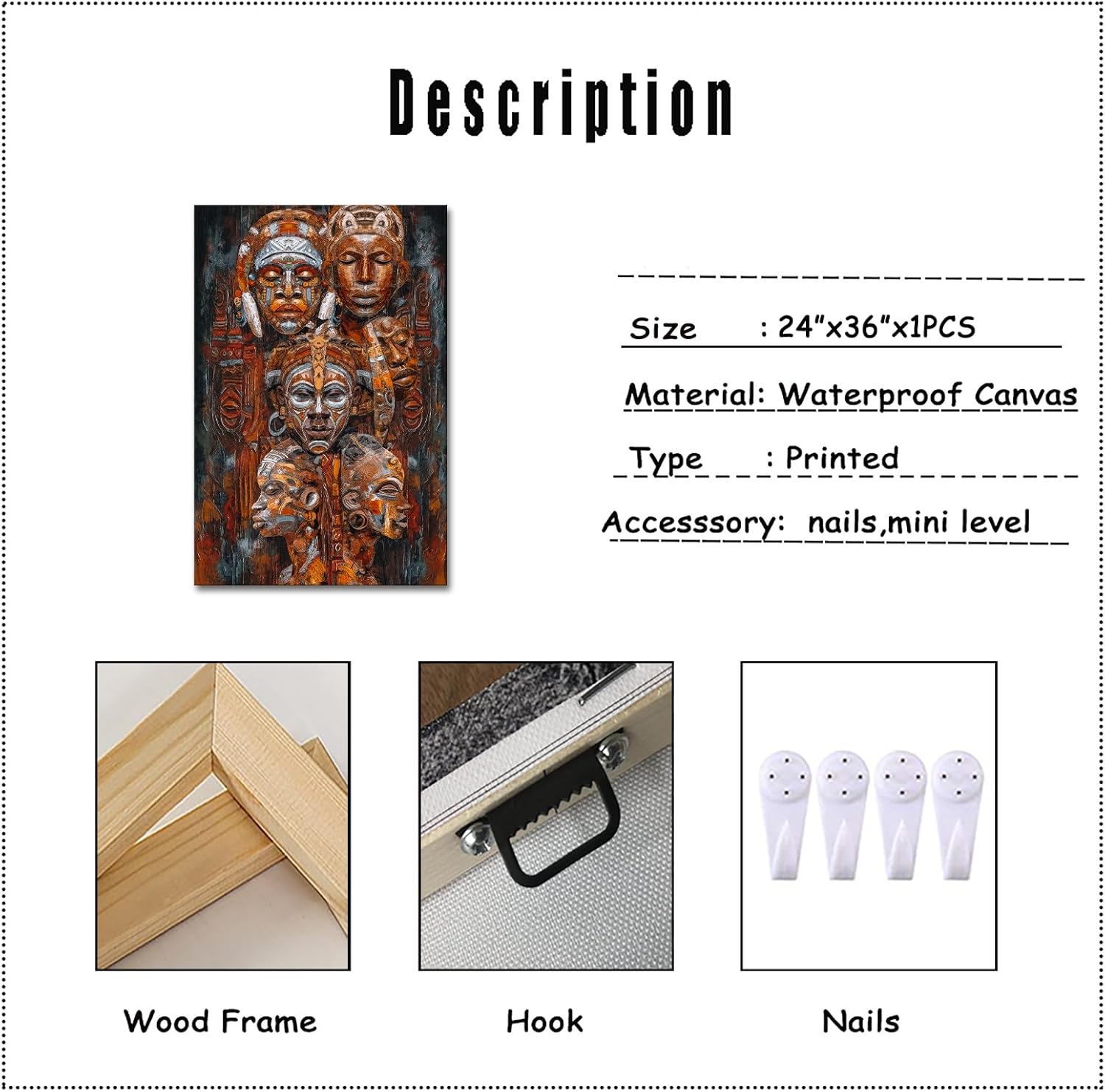 Description

Size : 24"x36"x1PCS

Material: Waterproof Canvas

Type : Printed

Accesssory: nails,mini level

Wood Frame

Hook

Nails